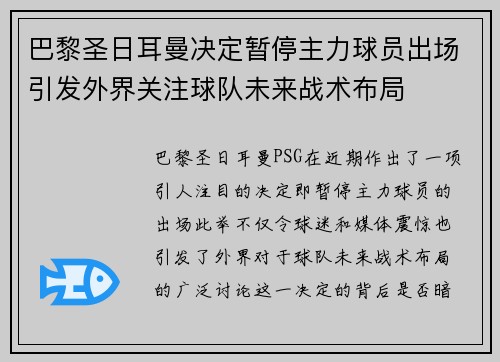 巴黎圣日耳曼决定暂停主力球员出场引发外界关注球队未来战术布局

巴黎圣日耳曼PSG在近期作出了一项引人注目的决定即暂停主力球员的出场此举不仅令球迷和媒体震惊也引发了外界对于球队未来战术布局的广泛讨论这一决定的背后是否暗